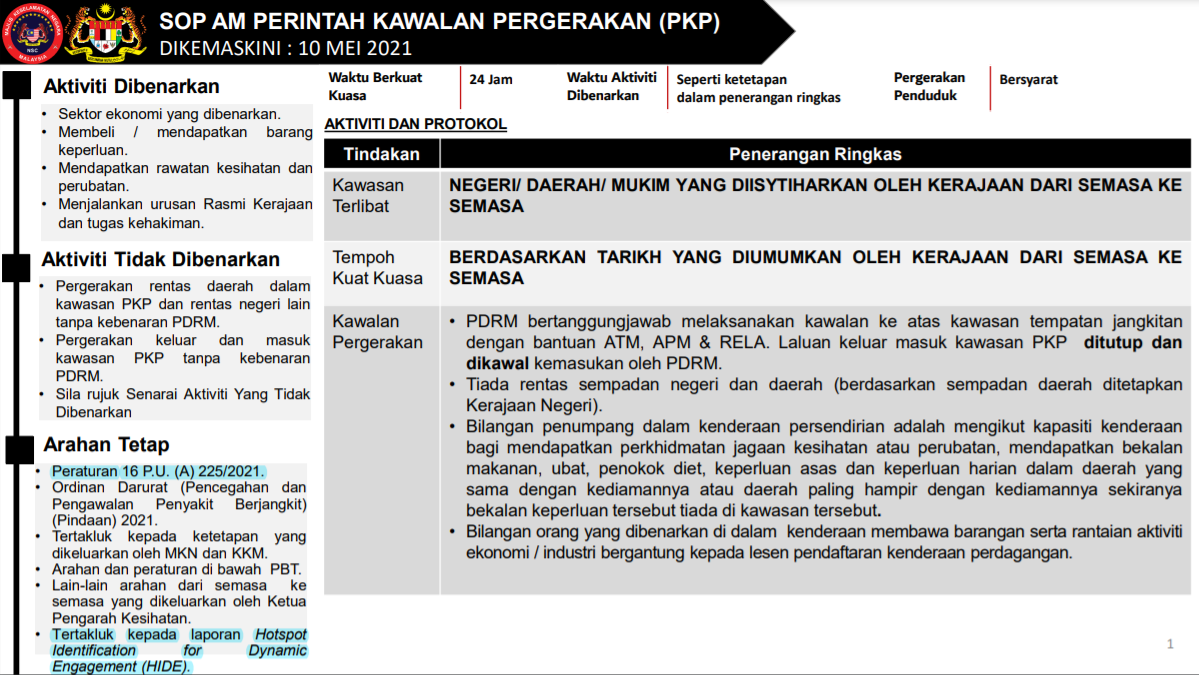 SOP AM PERINTAH KAWALAN PERGERAKAN (PKP)
DIKEMASKINI : 10 MEI 2021

Aktiviti Dibenarkan
• Sektor ekonomi yang dibenarkan.
• Membeli / mendapatkan barang keperluan.
• Mendapatkan rawatan kesihatan dan perubatan.
• Menjalankan urusan Rasmi Kerajaan dan tugas kehakiman.

Aktiviti Tidak Dibenarkan
• Pergerakan rentas daerah dalam kawasan PKP dan rentas negeri lain tanpa kebenaran PDRM.
• Pergerakan keluar dan masuk kawasan PKP tanpa kebenaran PDRM.
• Sila rujuk Senarai Aktiviti Yang Tidak Dibenarkan

Arahan Tetap
• Peraturan 16 P.U. (A) 225/2021.
• Ordinan Darurat (Pencegahan dan Pengawalan Penyakit Berjangkit) (Pindaan) 2021.
• Tertakluk kepada ketetapan yang dikeluarkan oleh MKN dan KKM.
• Arahan dan peraturan di bawah PBT.
• Lain-lain arahan dari semasa ke semasa yang dikeluarkan oleh Ketua Pengarah Kesihatan.
• Tertakluk kepada laporan Hotspot Identification for Dynamic Engagement (HIDE).

| Waktu Berkuat Kuasa | 24 Jam | Waktu Aktiviti Dibenarkan | Seperti ketetapan dalam penerangan ringkas | Pergerakan Penduduk | Bersyarat |
|---|---|---|---|---|---|

AKTIVITI DAN PROTOKOL

| Tindakan | Penerangan Ringkas |
|---|---|
| Kawasan Terlibat | NEGERI/ DAERAH/ MUKIM YANG DIISYTIHARKAN OLEH KERAJAAN DARI SEMASA KE SEMASA |
| Tempoh Kuat Kuasa | BERDASARKAN TARIKH YANG DIUMUMKAN OLEH KERAJAAN DARI SEMASA KE SEMASA |
| Kawalan Pergerakan | • PDRM bertanggungjawab melaksanakan kawalan ke atas kawasan tempatan jangkitan dengan bantuan ATM, APM & RELA. Laluan keluar masuk kawasan PKP ditutup dan dikawal kemasukan oleh PDRM. • Tiada rentas sempadan negeri dan daerah (berdasarkan sempadan daerah ditetapkan Kerajaan Negeri). • Bilangan penumpang dalam kenderaan persendirian adalah mengikut kapasiti kenderaan bagi mendapatkan perkhidmatan jagaan kesihatan atau perubatan, mendapatkan bekalan makanan, ubat, penokok diet, keperluan asas dan keperluan harian dalam daerah yang sama dengan kediamannya atau daerah paling hampir dengan kediamannya sekiranya bekalan keperluan tersebut tiada di kawasan tersebut. • Bilangan orang yang dibenarkan di dalam kenderaan membawa barangan serta rantaian aktiviti ekonomi / industri bergantung kepada lesen pendaftaran kenderaan perdagangan. |

1